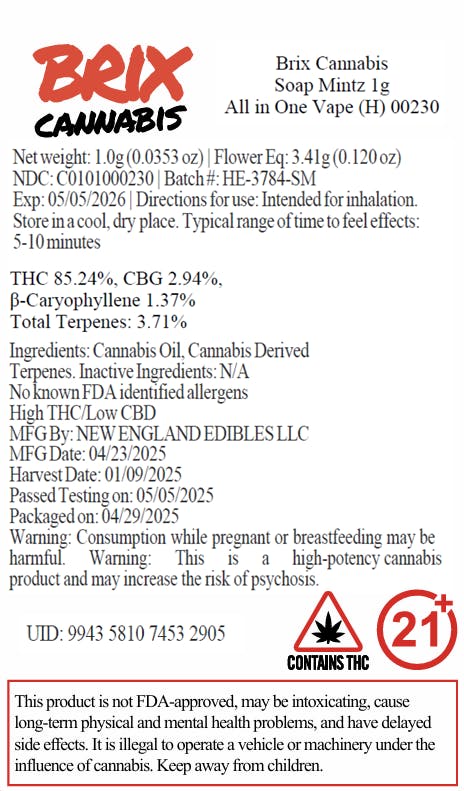 BRIX
CANNABIS

Brix Cannabis
Soap Mintz 1g
All in One Vape (H) 00230

Net weight: 1.0g (0.0353 oz) | Flower Eq: 3.41g (0.120 oz)
NDC: C0101000230 | Batch #: HE-3784-SM
Exp: 05/05/2026 | Directions for use: Intended for inhalation. Store in a cool, dry place. Typical range of time to feel effects: 5-10 minutes

THC 85.24%, CBG 2.94%,
β-Caryophyllene 1.37%
Total Terpenes: 3.71%

Ingredients: Cannabis Oil, Cannabis Derived Terpenes. Inactive Ingredients: N/A
No known FDA identified allergens
High THC/Low CBD
MFG By: NEW ENGLAND EDIBLES LLC
MFG Date: 04/23/2025
Harvest Date: 01/09/2025
Passed Testing on: 05/05/2025
Packaged on: 04/29/2025
Warning: Consumption while pregnant or breastfeeding may be harmful. Warning: This is a high-potency cannabis product and may increase the risk of psychosis.

UID: 9943 5810 7453 2905

CONTAINS THC

21+

This product is not FDA-approved, may be intoxicating, cause long-term physical and mental health problems, and have delayed side effects. It is illegal to operate a vehicle or machinery under the influence of cannabis. Keep away from children.